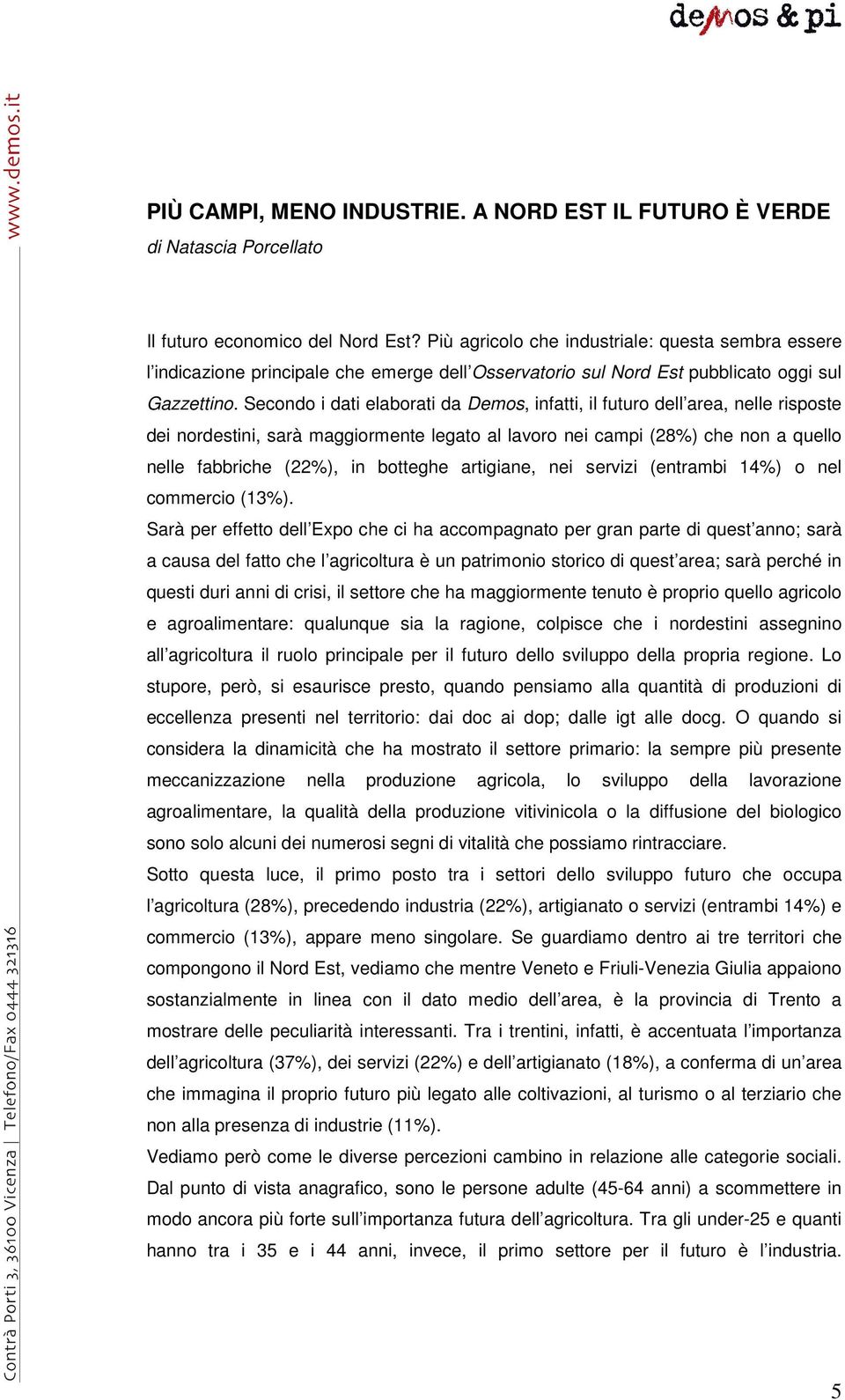 demos & pi

www.demos.it

PIÙ CAMPI, MENO INDUSTRIE. A NORD EST IL FUTURO È VERDE
di Natascia Porcellato

Il futuro economico del Nord Est? Più agricolo che industriale: questa sembra essere l'indicazione principale che emerge dell'Osservatorio sul Nord Est pubblicato oggi sul Gazzettino. Secondo i dati elaborati da Demos, infatti, il futuro dell'area, nelle risposte dei nordestini, sarà maggiormente legato al lavoro nei campi (28%) che non a quello nelle fabbriche (22%), in botteghe artigiane, nei servizi (entrambi 14%) o nel commercio (13%).

Sarà per effetto dell'Expo che ci ha accompagnato per gran parte di quest'anno; sarà a causa del fatto che l'agricoltura è un patrimonio storico di quest'area; sarà perché in questi duri anni di crisi, il settore che ha maggiormente tenuto è proprio quello agricolo e agroalimentare: qualunque sia la ragione, colpisce che i nordestini assegnino all'agricoltura il ruolo principale per il futuro dello sviluppo della propria regione. Lo stupore, però, si esaurisce presto, quando pensiamo alla quantità di produzioni di eccellenza presenti nel territorio: dai doc ai dop; dalle igt alle docg. O quando si considera la dinamicità che ha mostrato il settore primario: la sempre più presente meccanizzazione nella produzione agricola, lo sviluppo della lavorazione agroalimentare, la qualità della produzione vitivinicola o la diffusione del biologico sono solo alcuni dei numerosi segni di vitalità che possiamo rintracciare.

Sotto questa luce, il primo posto tra i settori dello sviluppo futuro che occupa l'agricoltura (28%), precedendo industria (22%), artigianato o servizi (entrambi 14%) e commercio (13%), appare meno singolare. Se guardiamo dentro ai tre territori che compongono il Nord Est, vediamo che mentre Veneto e Friuli-Venezia Giulia appaiono sostanzialmente in linea con il dato medio dell'area, è la provincia di Trento a mostrare delle peculiarità interessanti. Tra i trentini, infatti, è accentuata l'importanza dell'agricoltura (37%), dei servizi (22%) e dell'artigianato (18%), a conferma di un'area che immagina il proprio futuro più legato alle coltivazioni, al turismo o al terziario che non alla presenza di industrie (11%).

Vediamo però come le diverse percezioni cambino in relazione alle categorie sociali. Dal punto di vista anagrafico, sono le persone adulte (45-64 anni) a scommettere in modo ancora più forte sull'importanza futura dell'agricoltura. Tra gli under-25 e quanti hanno tra i 35 e i 44 anni, invece, il primo settore per il futuro è l'industria.

Contrà Porti 3, 36100 Vicenza | Telefono/Fax 0444 321316

5